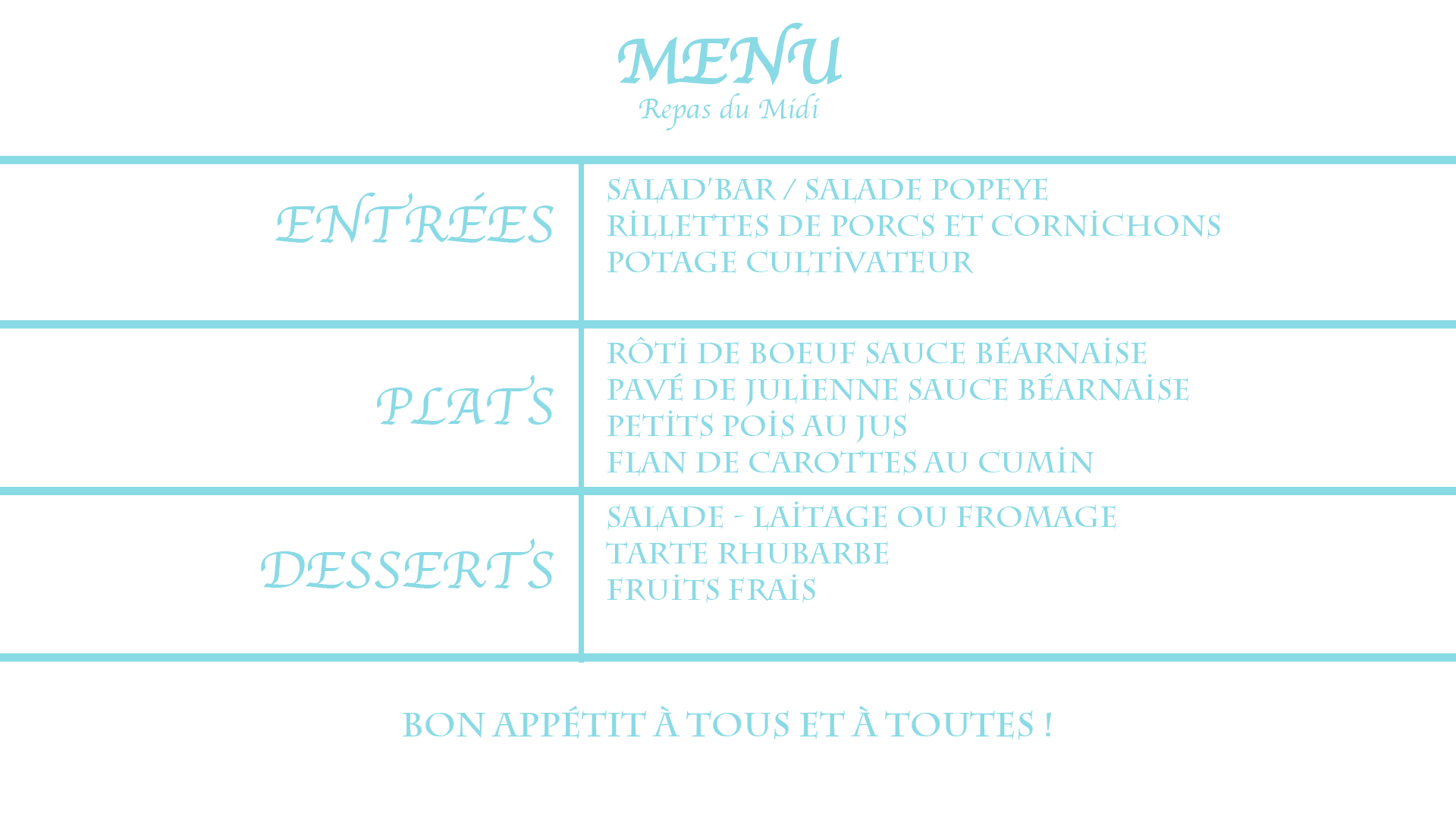 MENU
Repas du Midi

ENTRÉES

SALAD'BAR / SALADE POPEYE
RILLETTES DE PORCS ET CORNICHONS
POTAGE CULTIVATEUR

PLATS

RÔTI DE BOEUF SAUCE BÉARNAISE
PAVÉ DE JULIENNE SAUCE BÉARNAISE
PETITS POIS AU JUS
FLAN DE CAROTTES AU CUMIN

DESSERTS

SALADE - LAITAGE OU FROMAGE
TARTE RHUBARBE
FRUITS FRAIS

BON APPÉTIT À TOUS ET À TOUTES !